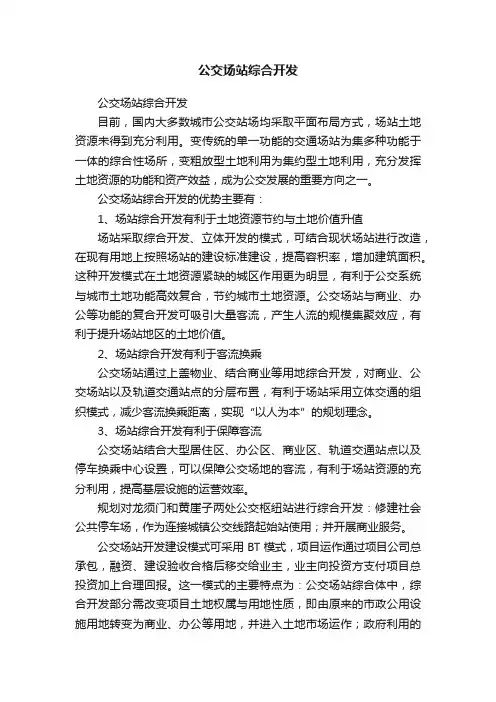 公交场站综合开发

公交场站综合开发

目前，国内大多数城市公交站场均采取平面布局方式，场站土地资源未得到充分利用。变传统的单一功能的交通场站为集多种功能于一体的综合性场所，变粗放型土地利用为集约型土地利用，充分发挥土地资源的功能和资产效益，成为公交发展的重要方向之一。

公交场站综合开发的优势主要有：

1、场站综合开发有利于土地资源节约与土地价值升值

场站采取综合开发、立体开发的模式，可结合现状场站进行改造，在现有用地上按照场站的建设标准建设，提高容积率，增加建筑面积。这种开发模式在土地资源紧缺的城区作用更为明显，有利于公交系统与城市土地功能高效复合，节约城市土地资源。公交场站与商业、办公等功能的复合开发可吸引大量客流，产生人流的规模集聚效应，有利于提升场站地区的土地价值。

2、场站综合开发有利于客流换乘

公交场站通过上盖物业、结合商业等用地综合开发，对商业、公交场站以及轨道交通站点的分层布置，有利于场站采用立体交通的组织模式，减少客流换乘距离，实现“以人为本”的规划理念。

3、场站综合开发有利于保障客流

公交场站结合大型居住区、办公区、商业区、轨道交通站点以及停车换乘中心设置，可以保障公交场地的客流，有利于场站资源的充分利用，提高基层设施的运营效率。

规划对龙须门和黄崖子两处公交枢纽站进行综合开发：修建社会公共停车场，作为连接城镇公交线路起始站使用；并开展商业服务。

公交场站开发建设模式可采用 BT 模式，项目运作通过项目公司总承包，融资、建设验收合格后移交给业主，业主向投资方支付项目总投资加上合理回报。这一模式的主要特点为：公交场站综合体中，综合开发部分需改变项目土地权属与用地性质，即由原来的市政公用设施用地转变为商业、办公等用地，并进入土地市场运作；政府利用的